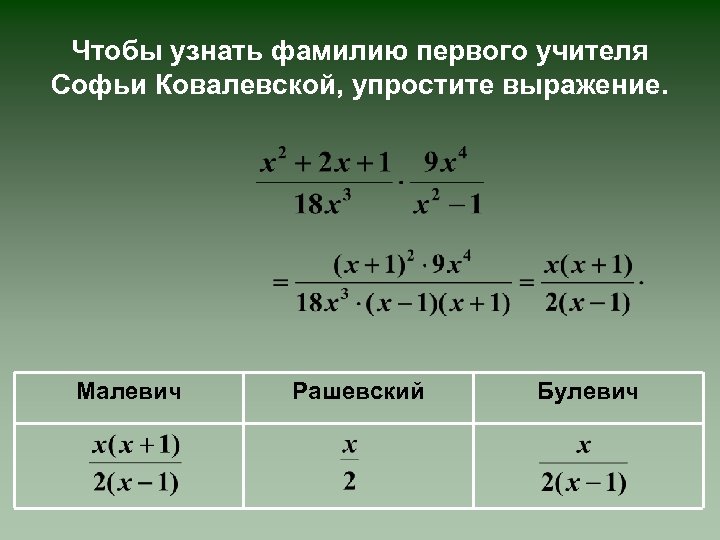 Чтобы узнать фамилию первого учителя Софьи Ковалевской, упростите выражение.

$\frac{x^2+2x+1}{18x^3} \cdot \frac{9x^4}{x^2-1}$

$= \frac{(x+1)^2 \cdot 9x^4}{18x^3 \cdot (x-1)(x+1)} = \frac{x(x+1)}{2(x-1)}.$

| Малевич | Рашевский | Булевич |
|---|---|---|
| $\frac{x(x+1)}{2(x-1)}$ | $\frac{x}{2}$ | $\frac{x}{2(x-1)}$ |